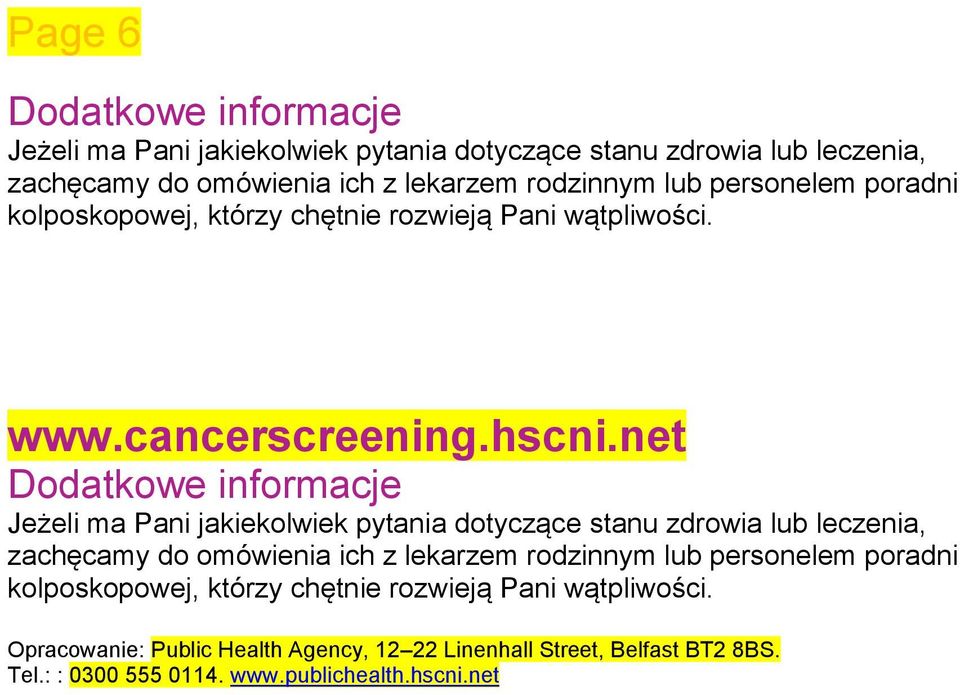 Page 6

Dodatkowe informacje
Jeżeli ma Pani jakiekolwiek pytania dotyczące stanu zdrowia lub leczenia, zachęcamy do omówienia ich z lekarzem rodzinnym lub personelem poradni kolposkopowej, którzy chętnie rozwieją Pani wątpliwości.

www.cancerscreening.hscni.net
Dodatkowe informacje
Jeżeli ma Pani jakiekolwiek pytania dotyczące stanu zdrowia lub leczenia, zachęcamy do omówienia ich z lekarzem rodzinnym lub personelem poradni kolposkopowej, którzy chętnie rozwieją Pani wątpliwości.

Opracowanie: Public Health Agency, 12–22 Linenhall Street, Belfast BT2 8BS.
Tel.: : 0300 555 0114. www.publichealth.hscni.net